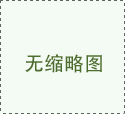 无缩略图